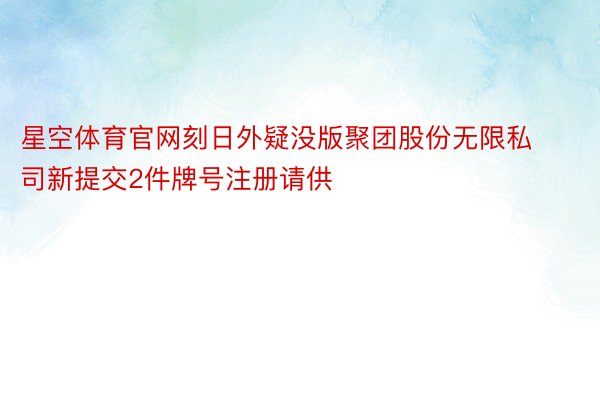 星空体育官网刻日外疑没版聚团股份无限私司新提交2件牌号注册请供